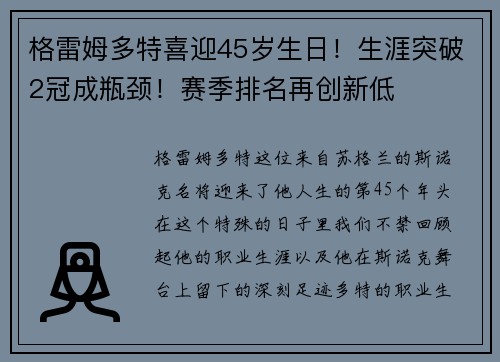 格雷姆多特喜迎45岁生日！生涯突破2冠成瓶颈！赛季排名再创新低

格雷姆多特这位来自苏格兰的斯诺克名将迎来了他人生的第45个年头在这个特殊的日子里我们不禁回顾起他的职业生涯以及他在斯诺克舞台上留下的深刻足迹多特的职业生